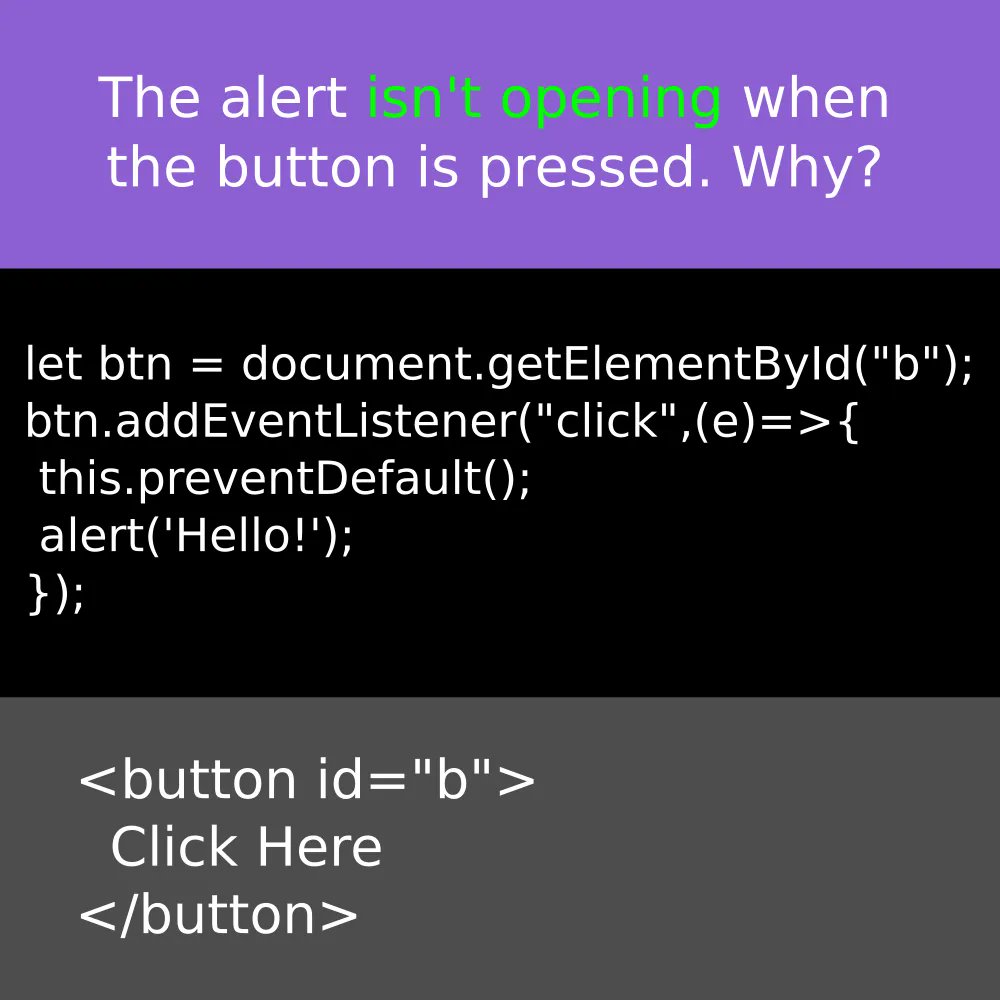 The alert isn't opening when the button is pressed. Why?

let btn = document.getElementById("b");
btn.addEventListener("click",(e)=>{
 this.preventDefault();
 alert('Hello!');
});

<button id="b">
 Click Here
</button>